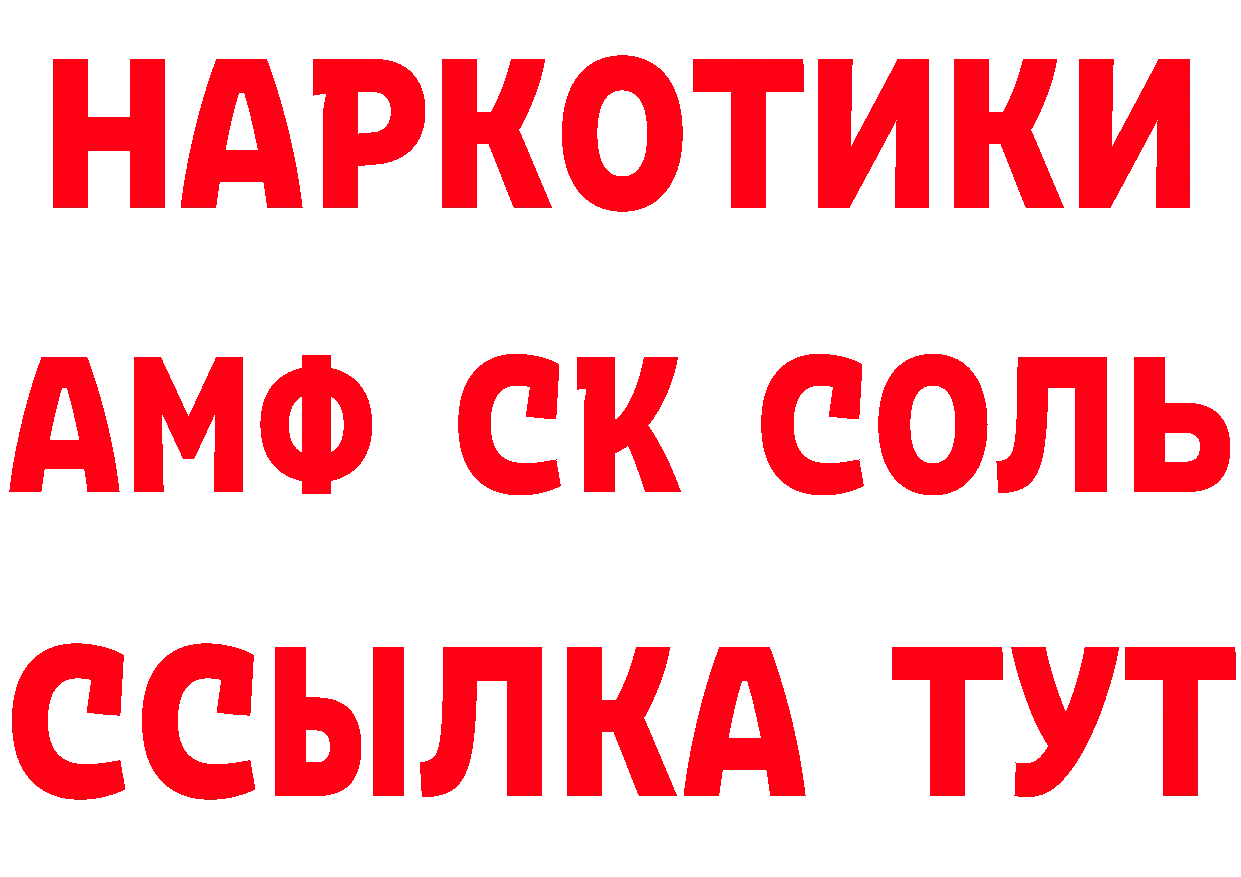 НАРКОТИКИ
АМФ СК СОЛЬ
ССЫЛКА ТУТ